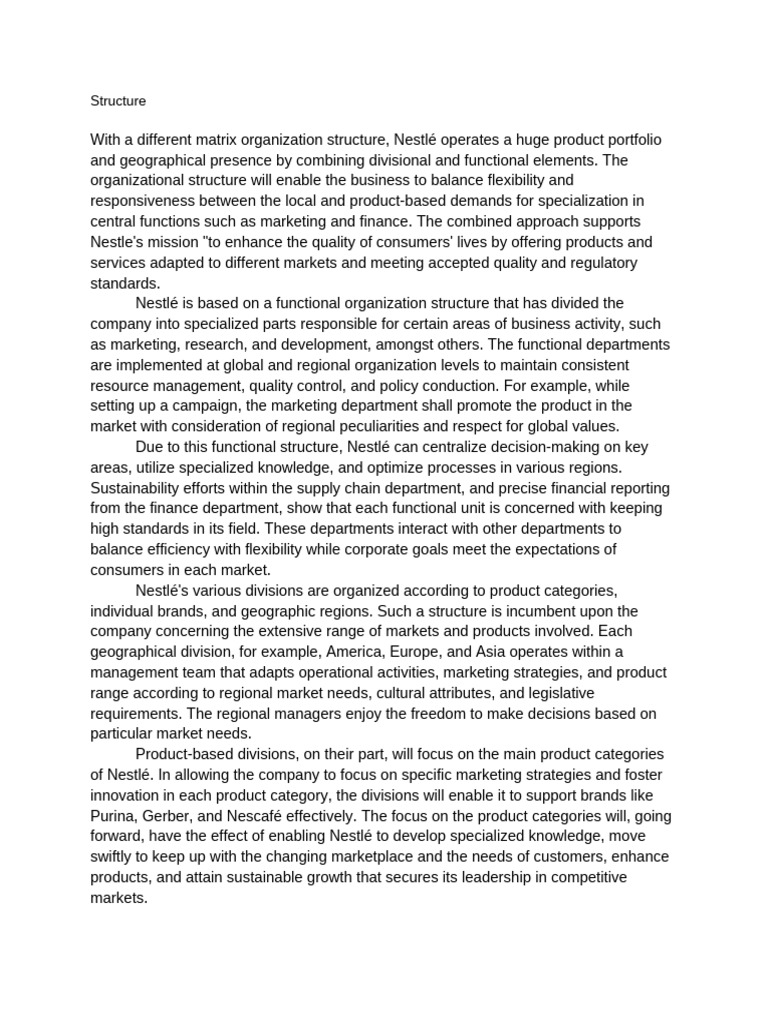 Structure

With a different matrix organization structure, Nestlé operates a huge product portfolio and geographical presence by combining divisional and functional elements. The organizational structure will enable the business to balance flexibility and responsiveness between the local and product-based demands for specialization in central functions such as marketing and finance. The combined approach supports Nestle's mission "to enhance the quality of consumers' lives by offering products and services adapted to different markets and meeting accepted quality and regulatory standards.

Nestlé is based on a functional organization structure that has divided the company into specialized parts responsible for certain areas of business activity, such as marketing, research, and development, amongst others. The functional departments are implemented at global and regional organization levels to maintain consistent resource management, quality control, and policy conduction. For example, while setting up a campaign, the marketing department shall promote the product in the market with consideration of regional peculiarities and respect for global values.

Due to this functional structure, Nestlé can centralize decision-making on key areas, utilize specialized knowledge, and optimize processes in various regions. Sustainability efforts within the supply chain department, and precise financial reporting from the finance department, show that each functional unit is concerned with keeping high standards in its field. These departments interact with other departments to balance efficiency with flexibility while corporate goals meet the expectations of consumers in each market.

Nestlé's various divisions are organized according to product categories, individual brands, and geographic regions. Such a structure is incumbent upon the company concerning the extensive range of markets and products involved. Each geographical division, for example, America, Europe, and Asia operates within a management team that adapts operational activities, marketing strategies, and product range according to regional market needs, cultural attributes, and legislative requirements. The regional managers enjoy the freedom to make decisions based on particular market needs.

Product-based divisions, on their part, will focus on the main product categories of Nestlé. In allowing the company to focus on specific marketing strategies and foster innovation in each product category, the divisions will enable it to support brands like Purina, Gerber, and Nescafé effectively. The focus on the product categories will, going forward, have the effect of enabling Nestlé to develop specialized knowledge, move swiftly to keep up with the changing marketplace and the needs of customers, enhance products, and attain sustainable growth that secures its leadership in competitive markets.